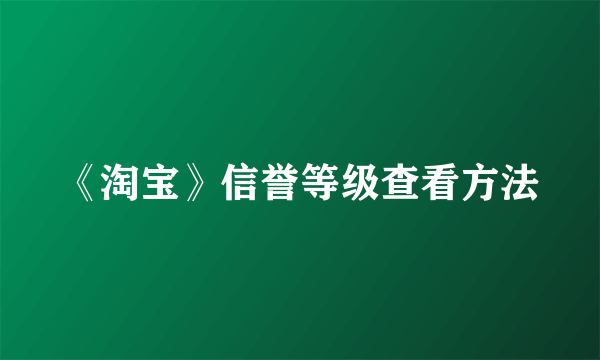 《淘宝》信誉等级查看方法